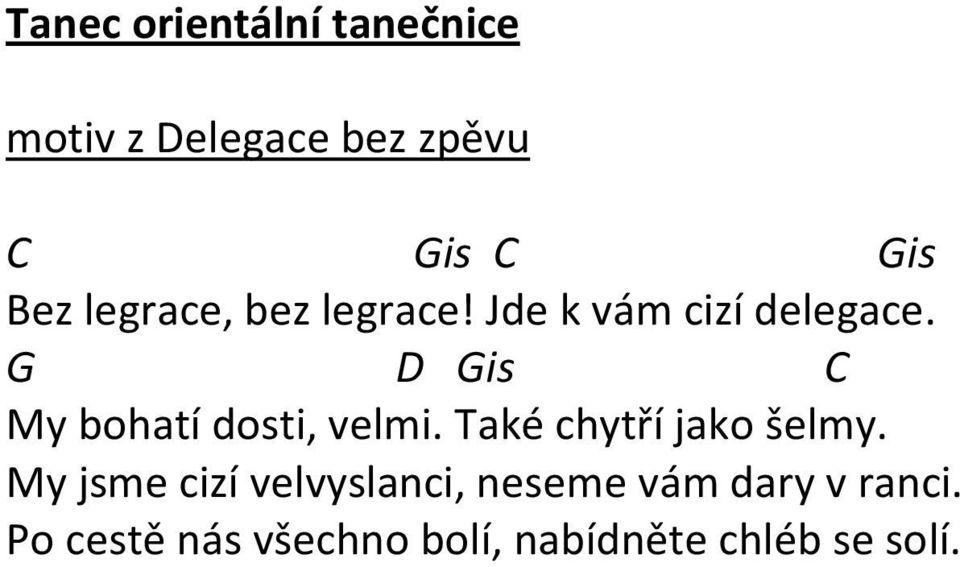 Tanec orientální tanečnice

motiv z Delegace bez zpěvu

C Gis C Gis
Bez legrace, bez legrace! Jde k vám cizí delegace.
G D Gis C
My bohatí dosti, velmi. Také chytří jako šelmy.
My jsme cizí velvyslanci, neseme vám dary v ranci.
Po cestě nás všechno bolí, nabídněte chléb se solí.